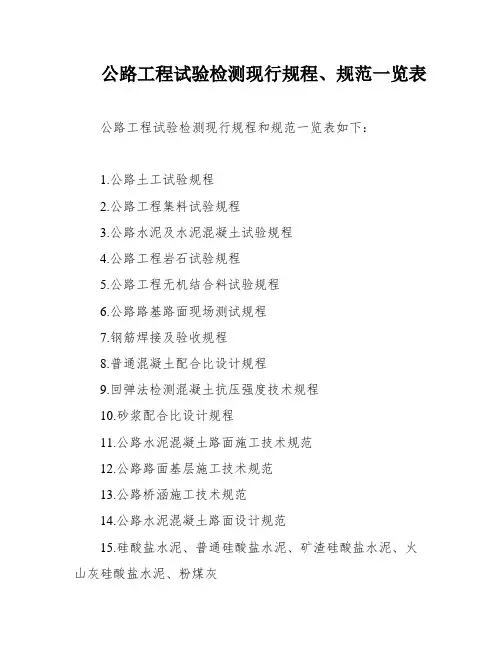 公路工程试验检测现行规程、规范一览表

公路工程试验检测现行规程和规范一览表如下：

1.公路土工试验规程

2.公路工程集料试验规程

3.公路水泥及水泥混凝土试验规程

4.公路工程岩石试验规程

5.公路工程无机结合料试验规程

6.公路路基路面现场测试规程

7.钢筋焊接及验收规程

8.普通混凝土配合比设计规程

9.回弹法检测混凝土抗压强度技术规程

10.砂浆配合比设计规程

11.公路水泥混凝土路面施工技术规范

12.公路路面基层施工技术规范

13.公路桥涵施工技术规范

14.公路水泥混凝土路面设计规范

15.硅酸盐水泥、普通硅酸盐水泥、矿渣硅酸盐水泥、火山灰硅酸盐水泥、粉煤灰